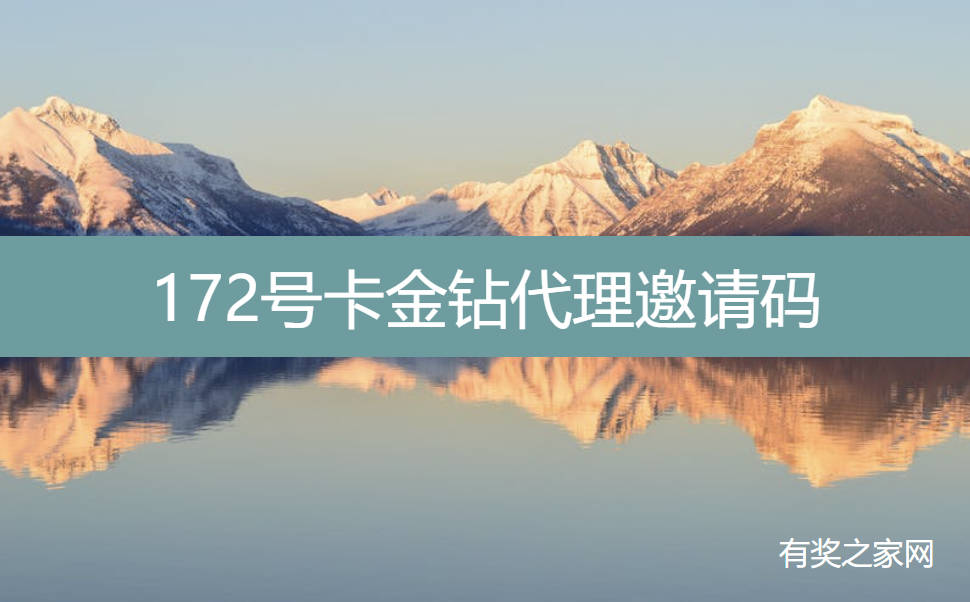 172号卡金钻代理邀请码

有奖之家网